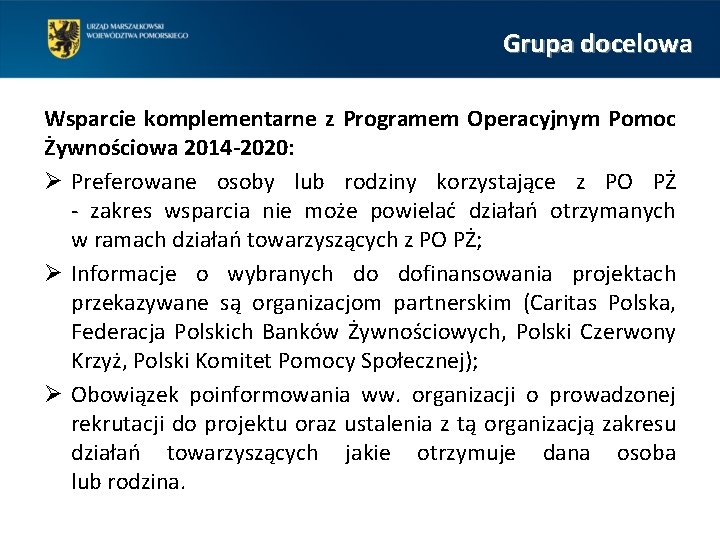 URZĄD MARSZAŁKOWSKI WOJEWÓDZTWA POMORSKIEGO

Grupa docelowa

Wsparcie komplementarne z Programem Operacyjnym Pomoc Żywnościowa 2014-2020:

➢ Preferowane osoby lub rodziny korzystające z PO PŻ - zakres wsparcia nie może powielać działań otrzymanych w ramach działań towarzyszących z PO PŻ;

➢ Informacje o wybranych do dofinansowania projektach przekazywane są organizacjom partnerskim (Caritas Polska, Federacja Polskich Banków Żywnościowych, Polski Czerwony Krzyż, Polski Komitet Pomocy Społecznej);

➢ Obowiązek poinformowania ww. organizacji o prowadzonej rekrutacji do projektu oraz ustalenia z tą organizacją zakresu działań towarzyszących jakie otrzymuje dana osoba lub rodzina.